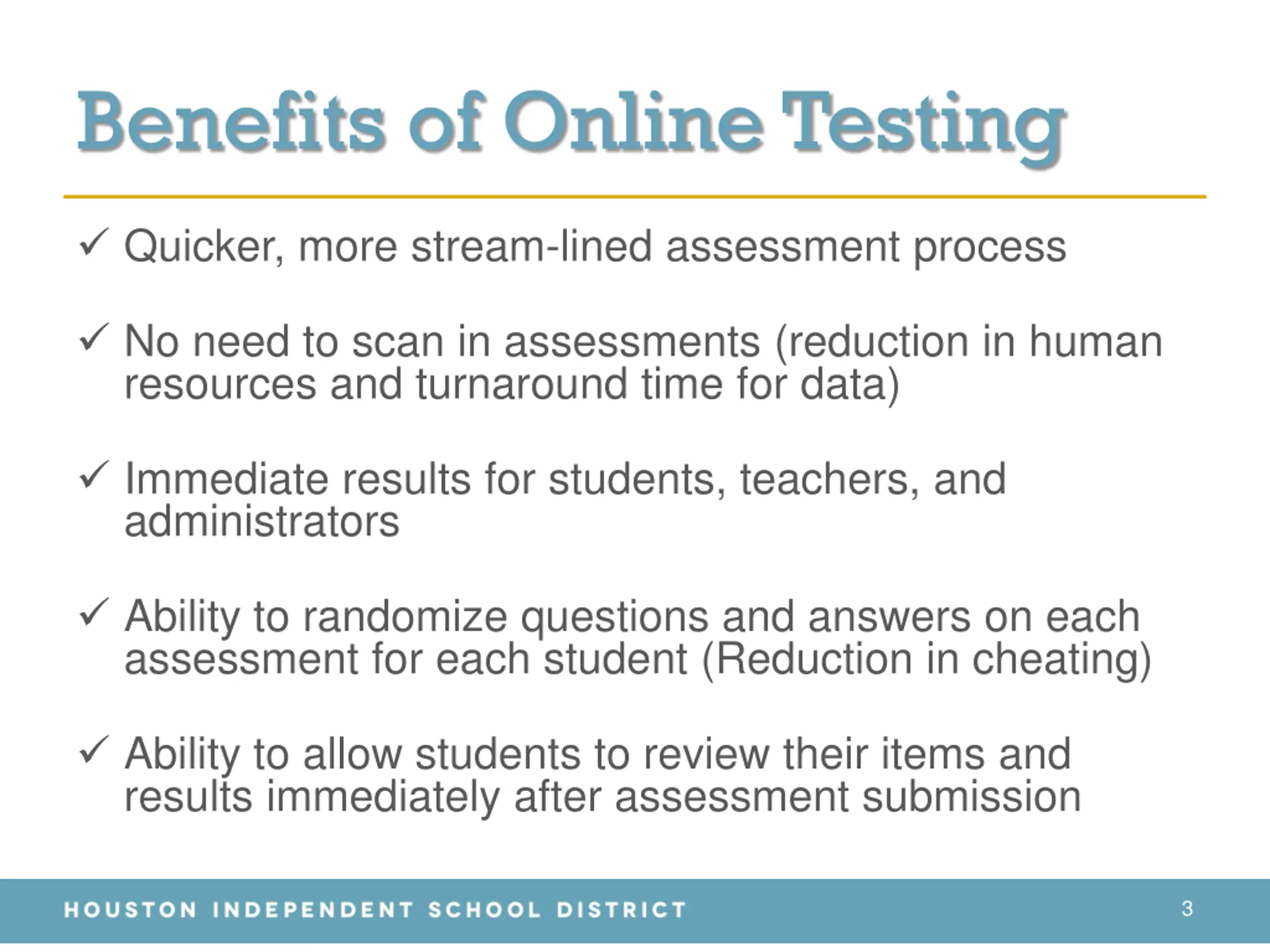 Benefits of Online Testing

✓ Quicker, more stream-lined assessment process

✓ No need to scan in assessments (reduction in human resources and turnaround time for data)

✓ Immediate results for students, teachers, and administrators

✓ Ability to randomize questions and answers on each assessment for each student (Reduction in cheating)

✓ Ability to allow students to review their items and results immediately after assessment submission

HOUSTON INDEPENDENT SCHOOL DISTRICT 3